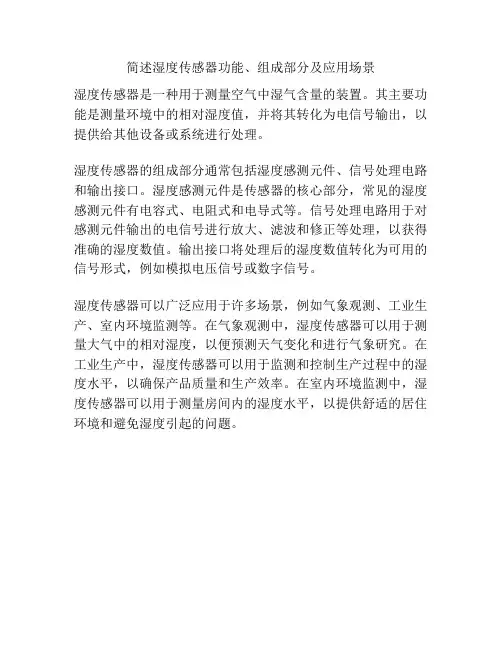 简述湿度传感器功能、组成部分及应用场景

湿度传感器是一种用于测量空气中湿气含量的装置。其主要功能是测量环境中的相对湿度值，并将其转化为电信号输出，以提供给其他设备或系统进行处理。

湿度传感器的组成部分通常包括湿度感测元件、信号处理电路和输出接口。湿度感测元件是传感器的核心部分，常见的湿度感测元件有电容式、电阻式和电导式等。信号处理电路用于对感测元件输出的电信号进行放大、滤波和修正等处理，以获得准确的湿度数值。输出接口将处理后的湿度数值转化为可用的信号形式，例如模拟电压信号或数字信号。

湿度传感器可以广泛应用于许多场景，例如气象观测、工业生产、室内环境监测等。在气象观测中，湿度传感器可以用于测量大气中的相对湿度，以便预测天气变化和进行气象研究。在工业生产中，湿度传感器可以用于监测和控制生产过程中的湿度水平，以确保产品质量和生产效率。在室内环境监测中，湿度传感器可以用于测量房间内的湿度水平，以提供舒适的居住环境和避免湿度引起的问题。